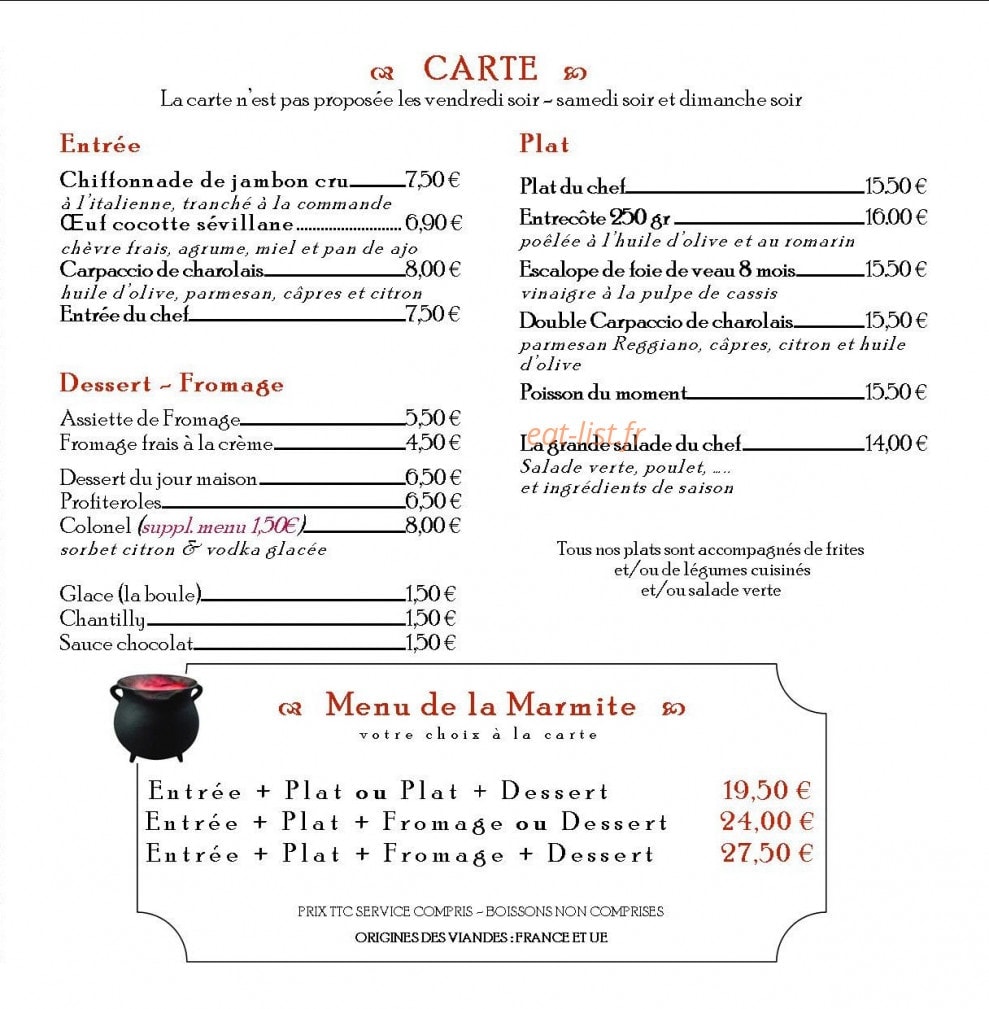 CARTE
La carte n'est pas proposée les vendredi soir - samedi soir et dimanche soir

Entrée

Chiffonnade de jambon cru 7,50 €
à l'italienne, tranché à la commande
Œuf cocotte sévillane 6,90 €
chèvre frais, agrume, miel et pan de ajo
Carpaccio de charolais 8,00 €
huile d'olive, parmesan, câpres et citron
Entrée du chef 7,50 €

Dessert - Fromage

Assiette de Fromage 5,50 €
Fromage frais à la crème 4,50 €
Dessert du jour maison 6,50 €
Profiteroles 6,50 €
Colonel (suppl. menu 1,50€) 8,00 €
sorbet citron & vodka glacée

Glace (la boule) 1,50 €
Chantilly 1,50 €
Sauce chocolat 1,50 €

Plat

Plat du chef 15,50 €
Entrecôte 250 gr 16,00 €
poêlée à l'huile d'olive et au romarin
Escalope de foie de veau 8 mois 15,50 €
vinaigre à la pulpe de cassis
Double Carpaccio de charolais 15,50 €
parmesan Reggiano, câpres, citron et huile d'olive
Poisson du moment 15,50 €

La grande salade du chef 14,00 €
Salade verte, poulet, ....
et ingrédients de saison

Tous nos plats sont accompagnés de frites
et/ou de légumes cuisinés
et/ou salade verte

Menu de la Marmite
votre choix à la carte

Entrée + Plat ou Plat + Dessert 19,50 €
Entrée + Plat + Fromage ou Dessert 24,00 €
Entrée + Plat + Fromage + Dessert 27,50 €

PRIX TTC SERVICE COMPRIS - BOISSONS NON COMPRISES
ORIGINES DES VIANDES : FRANCE ET UE

eat-list.fr